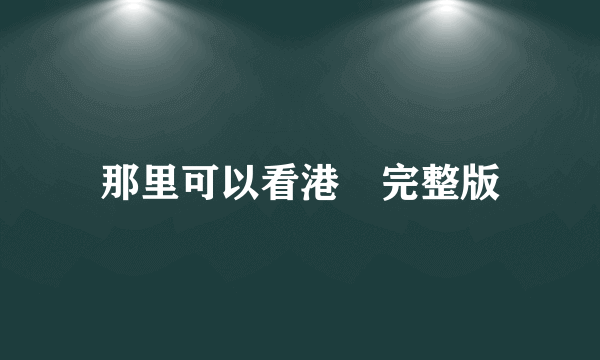 那里可以看港　完整版